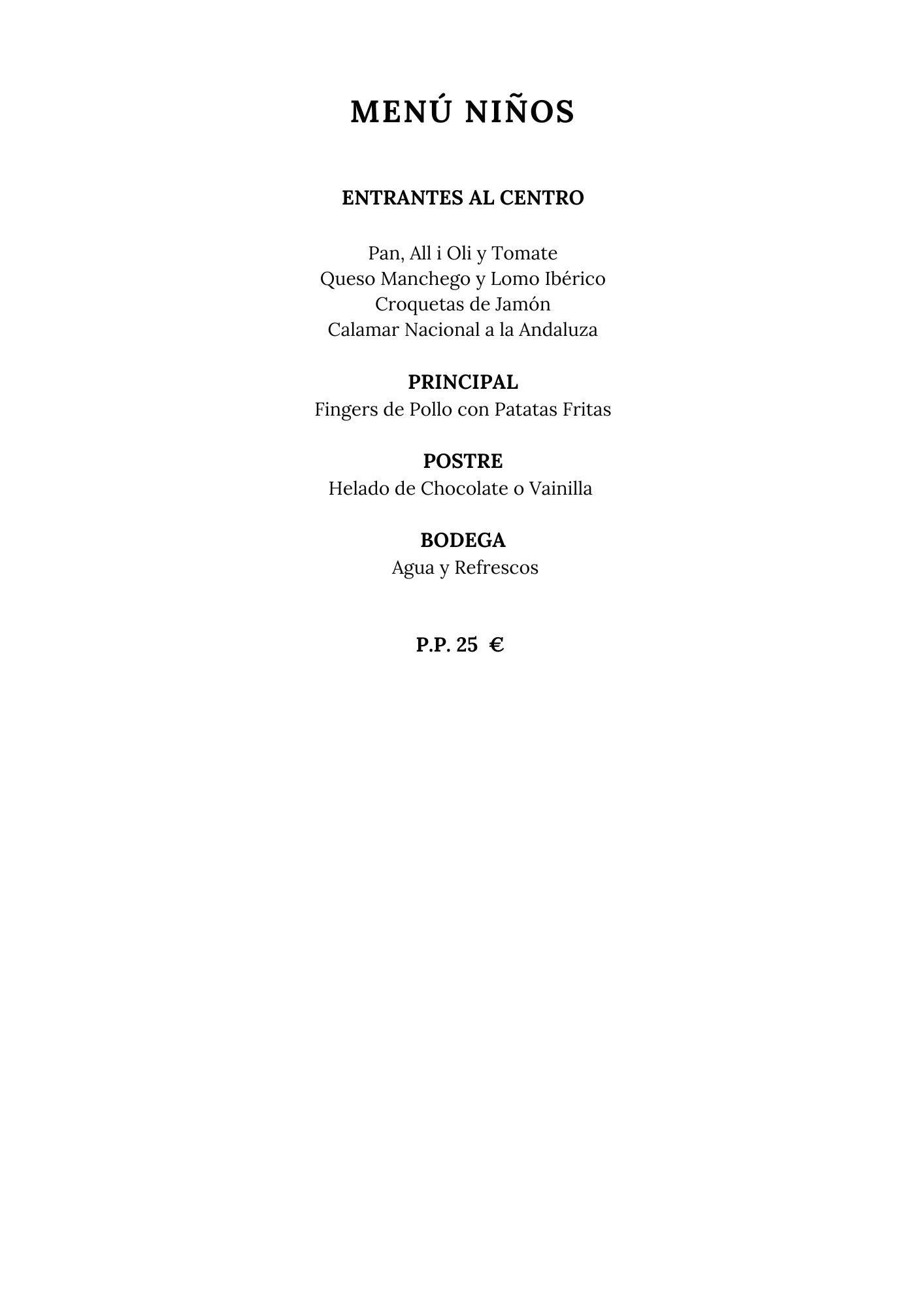 MENÚ NIÑOS

ENTRANTES AL CENTRO

Pan, All i Oli y Tomate
Queso Manchego y Lomo Ibérico
Croquetas de Jamón
Calamar Nacional a la Andaluza

PRINCIPAL
Fingers de Pollo con Patatas Fritas

POSTRE
Helado de Chocolate o Vainilla

BODEGA
Agua y Refrescos

P.P. 25 €